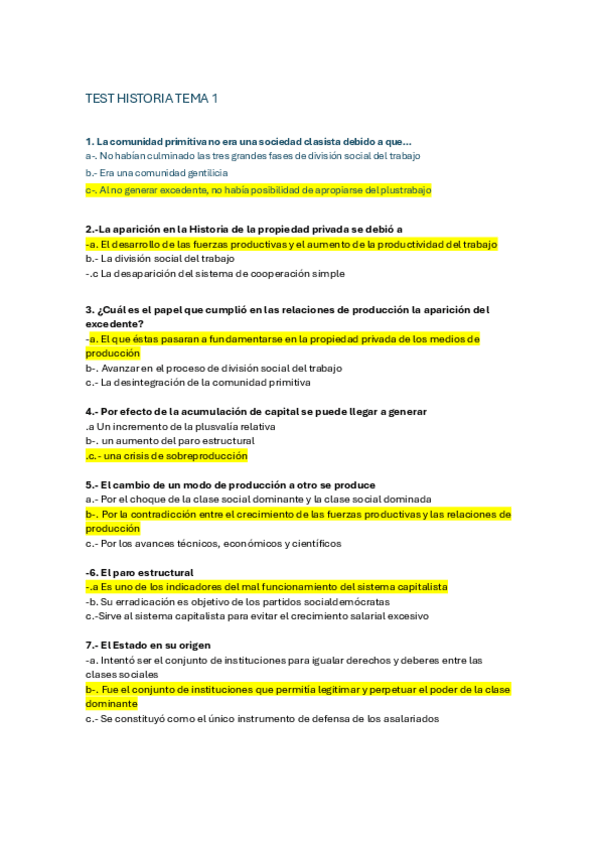 TEST HISTORIA TEMA 1

1. La comunidad primitiva no era una sociedad clasista debido a que...
a-. No habían culminado las tres grandes fases de división social del trabajo
b.- Era una comunidad gentilicia
c-. Al no generar excedente, no había posibilidad de apropiarse del plustrabajo

2.-La aparición en la Historia de la propiedad privada se debió a
-a. El desarrollo de las fuerzas productivas y el aumento de la productividad del trabajo
b.- La división social del trabajo
-.c La desaparición del sistema de cooperación simple

3. ¿Cuál es el papel que cumplió en las relaciones de producción la aparición del excedente?
-a. El que éstas pasaran a fundamentarse en la propiedad privada de los medios de producción
b-. Avanzar en el proceso de división social del trabajo
c.- La desintegración de la comunidad primitiva

4.- Por efecto de la acumulación de capital se puede llegar a generar
.a Un incremento de la plusvalía relativa
b-. un aumento del paro estructural
.c.- una crisis de sobreproducción

5.- El cambio de un modo de producción a otro se produce
a.- Por el choque de la clase social dominante y la clase social dominada
b-. Por la contradicción entre el crecimiento de las fuerzas productivas y las relaciones de producción
c.- Por los avances técnicos, económicos y científicos

-6. El paro estructural
-.a Es uno de los indicadores del mal funcionamiento del sistema capitalista
-b. Su erradicación es objetivo de los partidos socialdemócratas
c.-Sirve al sistema capitalista para evitar el crecimiento salarial excesivo

7.- El Estado en su origen
-a. Intentó ser el conjunto de instituciones para igualar derechos y deberes entre las clases sociales
b-. Fue el conjunto de instituciones que permitía legitimar y perpetuar el poder de la clase dominante
c.- Se constituyó como el único instrumento de defensa de los asalariados